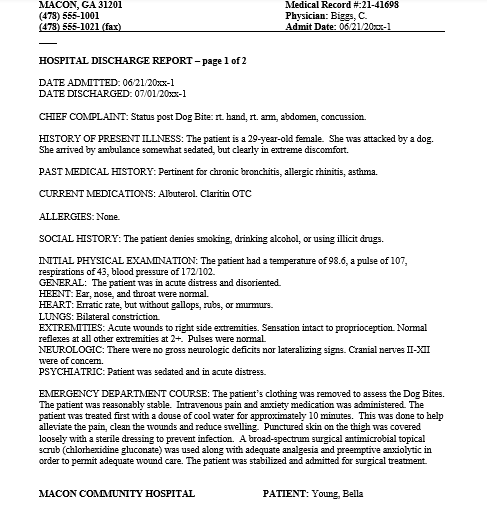 MACON, GA 31201
(478) 555-1001
(478) 555-1021 (fax)

Medical Record #:21-41698
Physician: Biggs, C.
Admit Date: 06/21/20xx-1

HOSPITAL DISCHARGE REPORT – page 1 of 2

DATE ADMITTED: 06/21/20xx-1
DATE DISCHARGED: 07/01/20xx-1

CHIEF COMPLAINT: Status post Dog Bite: rt. hand, rt. arm, abdomen, concussion.

HISTORY OF PRESENT ILLNESS: The patient is a 29-year-old female. She was attacked by a dog. She arrived by ambulance somewhat sedated, but clearly in extreme discomfort.

PAST MEDICAL HISTORY: Pertinent for chronic bronchitis, allergic rhinitis, asthma.

CURRENT MEDICATIONS: Albuterol. Claritin OTC

ALLERGIES: None.

SOCIAL HISTORY: The patient denies smoking, drinking alcohol, or using illicit drugs.

INITIAL PHYSICAL EXAMINATION: The patient had a temperature of 98.6, a pulse of 107, respirations of 43, blood pressure of 172/102.
GENERAL: The patient was in acute distress and disoriented.
HEENT: Ear, nose, and throat were normal.
HEART: Erratic rate, but without gallops, rubs, or murmurs.
LUNGS: Bilateral constriction.
EXTREMITIES: Acute wounds to right side extremities. Sensation intact to proprioception. Normal reflexes at all other extremities at 2+. Pulses were normal.
NEUROLOGIC: There were no gross neurologic deficits nor lateralizing signs. Cranial nerves II-XII were of concern.
PSYCHIATRIC: Patient was sedated and in acute distress.

EMERGENCY DEPARTMENT COURSE: The patient's clothing was removed to assess the Dog Bites. The patient was reasonably stable. Intravenous pain and anxiety medication was administered. The patient was treated first with a douse of cool water for approximately 10 minutes. This was done to help alleviate the pain, clean the wounds and reduce swelling. Punctured skin on the thigh was covered loosely with a sterile dressing to prevent infection. A broad-spectrum surgical antimicrobial topical scrub (chlorhexidine gluconate) was used along with adequate analgesia and preemptive anxiolytic in order to permit adequate wound care. The patient was stabilized and admitted for surgical treatment.

MACON COMMUNITY HOSPITAL
PATIENT: Young, Bella